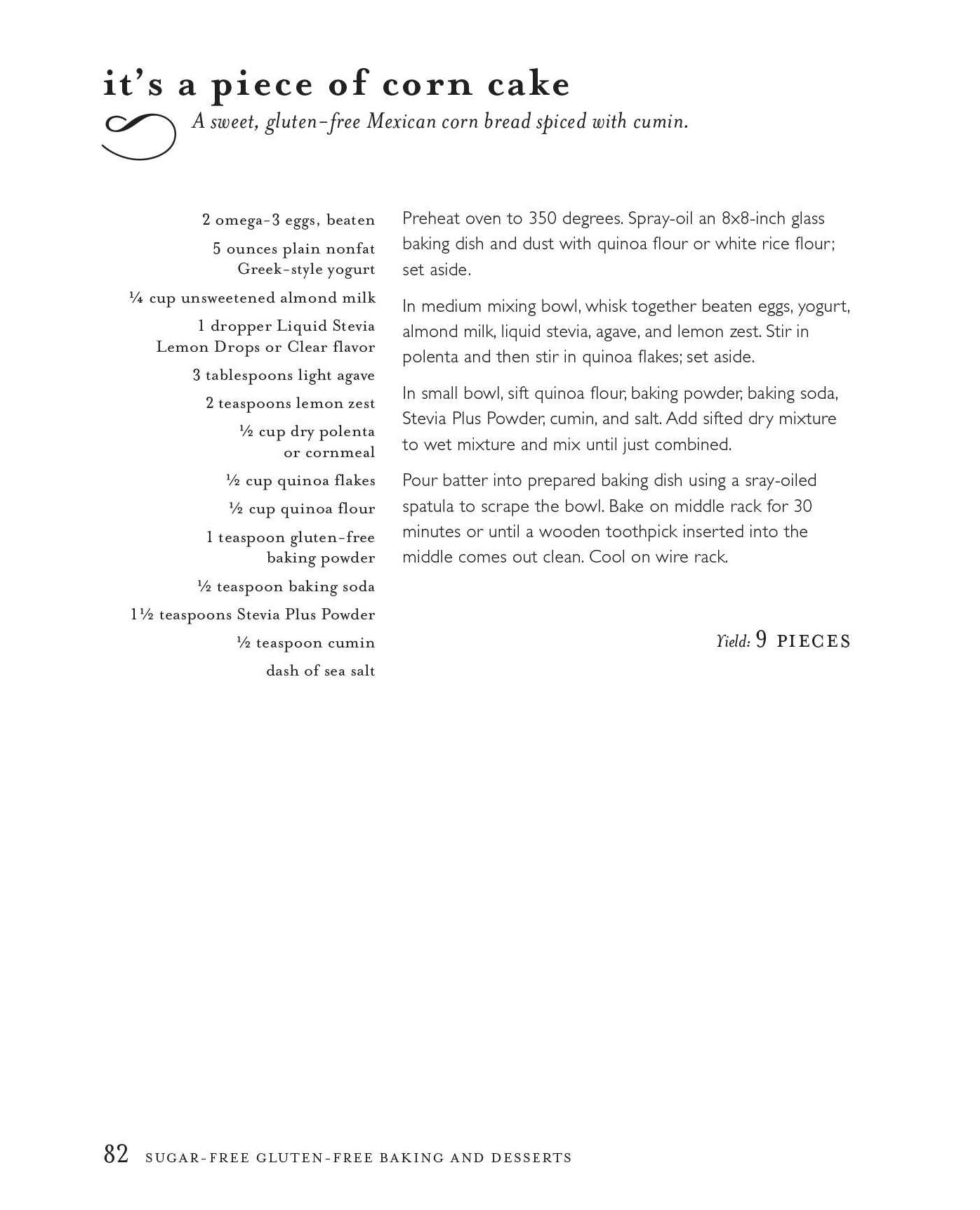 it's a piece of corn cake

A sweet, gluten-free Mexican corn bread spiced with cumin.

2 omega-3 eggs, beaten

5 ounces plain nonfat Greek-style yogurt

¼ cup unsweetened almond milk

1 dropper Liquid Stevia Lemon Drops or Clear flavor

3 tablespoons light agave

2 teaspoons lemon zest

½ cup dry polenta or cornmeal

½ cup quinoa flakes

½ cup quinoa flour

1 teaspoon gluten-free baking powder

½ teaspoon baking soda

1½ teaspoons Stevia Plus Powder

½ teaspoon cumin

dash of sea salt

Preheat oven to 350 degrees. Spray-oil an 8x8-inch glass baking dish and dust with quinoa flour or white rice flour; set aside.

In medium mixing bowl, whisk together beaten eggs, yogurt, almond milk, liquid stevia, agave, and lemon zest. Stir in polenta and then stir in quinoa flakes; set aside.

In small bowl, sift quinoa flour, baking powder, baking soda, Stevia Plus Powder, cumin, and salt. Add sifted dry mixture to wet mixture and mix until just combined.

Pour batter into prepared baking dish using a sray-oiled spatula to scrape the bowl. Bake on middle rack for 30 minutes or until a wooden toothpick inserted into the middle comes out clean. Cool on wire rack.

Yield: 9 PIECES

82 SUGAR-FREE GLUTEN-FREE BAKING AND DESSERTS